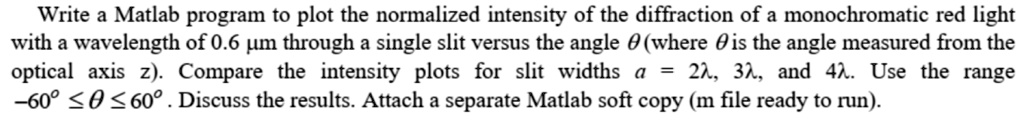 Write a Matlab program to plot the normalized intensity of the diffraction of a monochromatic red light with a wavelength of 0.6 μm through a single slit versus the angle $\theta$ (where $\theta$ is the angle measured from the optical axis z). Compare the intensity plots for slit widths $a$ = 2λ, 3λ, and 4λ. Use the range $-60^o \leq \theta \leq 60^o$. Discuss the results. Attach a separate Matlab soft copy (m file ready to run).